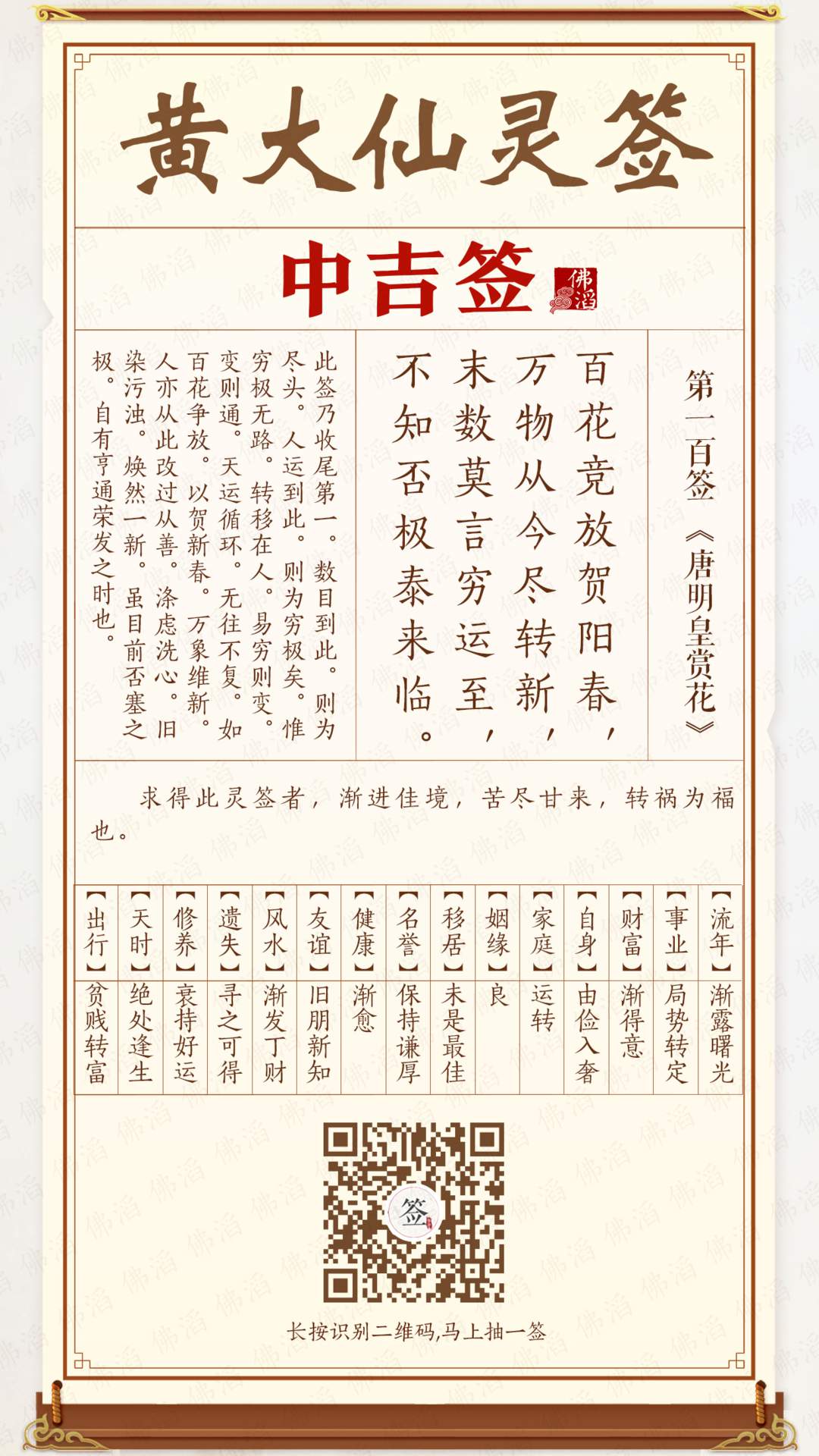 黄大仙灵签

中吉签 佛滔

第一百签《唐明皇赏花》

百花竞放贺阳春，
万物从今尽转新，
末数莫言穷运至，
不知否极泰来临。

此签乃收尾第一。数目到此。则为尽头。人运到此。则为穷极矣。惟穷极无路。转移在人。易穷则变。变则通。天运循环。无往不复。如百花争放。以贺新春。万象维新。人亦从此改过从善。涤虑洗心。旧染污浊。焕然一新。虽目前否塞之极。自有亨通荣发之时也。

求得此灵签者，渐进佳境，苦尽甘来，转祸为福也。

| 【流年】 | 【事业】 | 【财富】 | 【自身】 | 【家庭】 | 【姻缘】 | 【移居】 | 【名誉】 | 【健康】 | 【友谊】 | 【风水】 | 【遗失】 | 【修养】 | 【天时】 | 【出行】 |
|---|---|---|---|---|---|---|---|---|---|---|---|---|---|---|
| 渐露曙光 | 局势转定 | 渐得意 | 由俭入奢 | 运转 | 良 | 未是最佳 | 保持谦厚 | 渐愈 | 旧朋新知 | 渐发丁财 | 寻之可得 | 衰持好运 | 绝处逢生 | 贫贱转富 |

签

长按识别二维码,马上抽一签